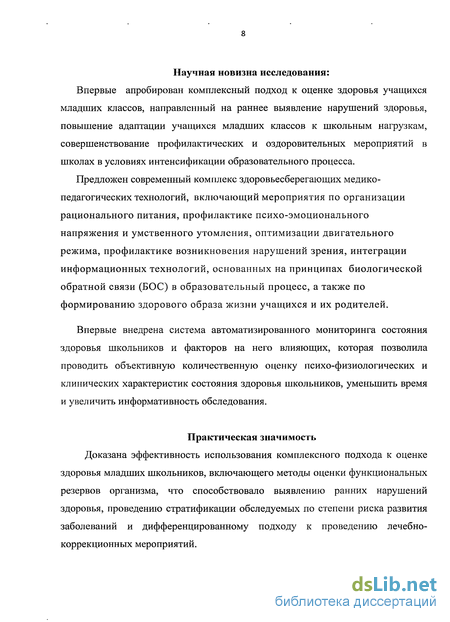 8

Научная новизна исследования:

Впервые апробирован комплексный подход к оценке здоровья учащихся младших классов, направленный на раннее выявление нарушений здоровья, повышение адаптации учащихся младших классов к школьным нагрузкам, совершенствование профилактических и оздоровительных мероприятий в школах в условиях интенсификации образовательного процесса.

Предложен современный комплекс здоровьесберегающих медико-педагогических технологий, включающий мероприятия по организации рационального питания, профилактике психо-эмоционального напряжения и умственного утомления, оптимизации двигательного режима, профилактике возникновения нарушений зрения, интеграции информационных технологий, основанных на принципах биологической обратной связи (БОС) в образовательный процесс, а также по формированию здорового образа жизни учащихся и их родителей.

Впервые внедрена система автоматизированного мониторинга состояния здоровья школьников и факторов на него влияющих, которая позволила проводить объективную количественную оценку психо-физиологических и клинических характеристик состояния здоровья школьников, уменьшить время и увеличить информативность обследования.

Практическая значимость

Доказана эффективность использования комплексного подхода к оценке здоровья младших школьников, включающего методы оценки функциональных резервов организма, что способствовало выявлению ранних нарушений здоровья, проведению стратификации обследуемых по степени риска развития заболеваний и дифференцированному подходу к проведению лечебно-коррекционных мероприятий.

dsLib.net
библиотека диссертаций